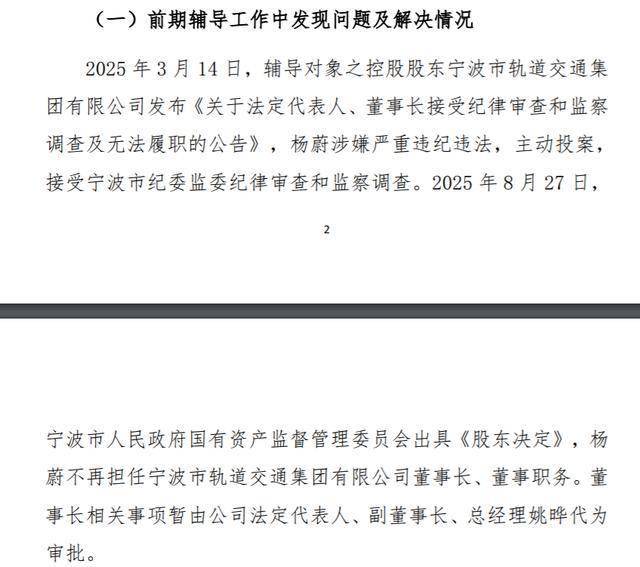 （一）前期辅导工作中发现问题及解决情况

2025 年 3 月 14 日，辅导对象之控股股东宁波市轨道交通集团有限公司发布《关于法定代表人、董事长接受纪律审查和监察调查及无法履职的公告》，杨蔚涉嫌严重违纪违法，主动投案，接受宁波市纪委监委纪律审查和监察调查。2025 年 8 月 27 日，

2

宁波市人民政府国有资产监督管理委员会出具《股东决定》，杨蔚不再担任宁波市轨道交通集团有限公司董事长、董事职务。董事长相关事项暂由公司法定代表人、副董事长、总经理姚晔代为审批。